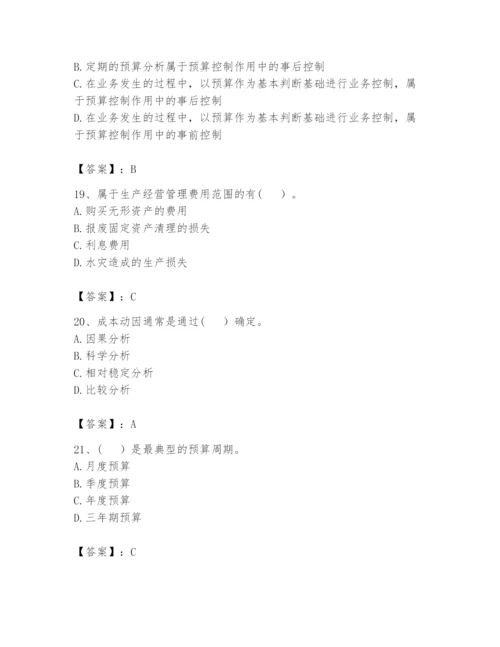 B. 定期的预算分析属于预算控制作用中的事后控制
C. 在业务发生的过程中，以预算作为基本判断基础进行业务控制，属于预算控制作用中的事后控制
D. 在业务发生的过程中，以预算作为基本判断基础进行业务控制，属于预算控制作用中的事前控制

【答案】：B

19、属于生产经营管理费用范围的有（　）。
A. 购买无形资产的费用
B. 报废固定资产清理的损失
C. 利息费用
D. 水灾造成的生产损失

【答案】：C

20、成本动因通常是通过（　）确定。
A. 因果分析
B. 科学分析
C. 相对稳定分析
D. 比较分析

【答案】：A

21、（　）是最典型的预算周期。
A. 月度预算
B. 季度预算
C. 年度预算
D. 三年期预算

【答案】：C